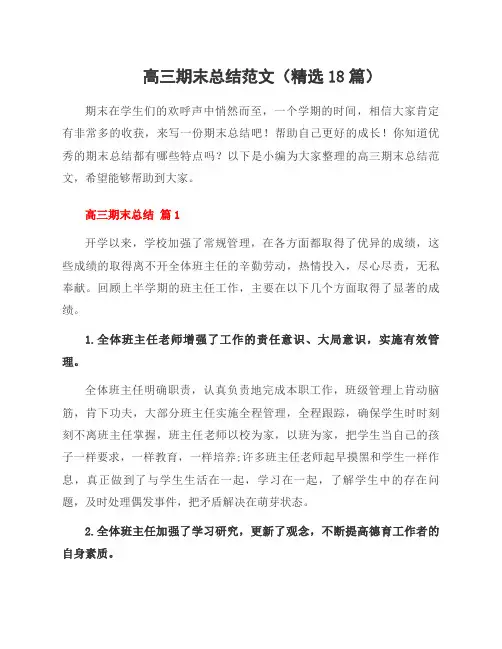 高三期末总结范文（精选18篇）

期末在学生们的欢呼声中悄然而至，一个学期的时间，相信大家肯定有非常多的收获，来写一份期末总结吧！帮助自己更好的成长！你知道优秀的期末总结都有哪些特点吗？以下是小编为大家整理的高三期末总结范文，希望能够帮助到大家。

高三期末总结 篇1

开学以来，学校加强了常规管理，在各方面都取得了优异的成绩，这些成绩的取得离不开全体班主任的辛勤劳动，热情投入，尽心尽责，无私奉献。回顾上半学期的班主任工作，主要在以下几个方面取得了显著的成绩。

1.全体班主任老师增强了工作的责任意识、大局意识，实施有效管理。

全体班主任明确职责，认真负责地完成本职工作，班级管理上肯动脑筋，肯下功夫，大部分班主任实施全程管理，全程跟踪，确保学生时时刻刻不离班主任掌握，班主任老师以校为家，以班为家，把学生当自己的孩子一样要求，一样教育，一样培养;许多班主任老师起早摸黑和学生一样作息，真正做到了与学生生活在一起，学习在一起，了解学生中的存在问题，及时处理偶发事件，把矛盾解决在萌芽状态。

2.全体班主任加强了学习研究，更新了观念，不断提高德育工作者的自身素质。